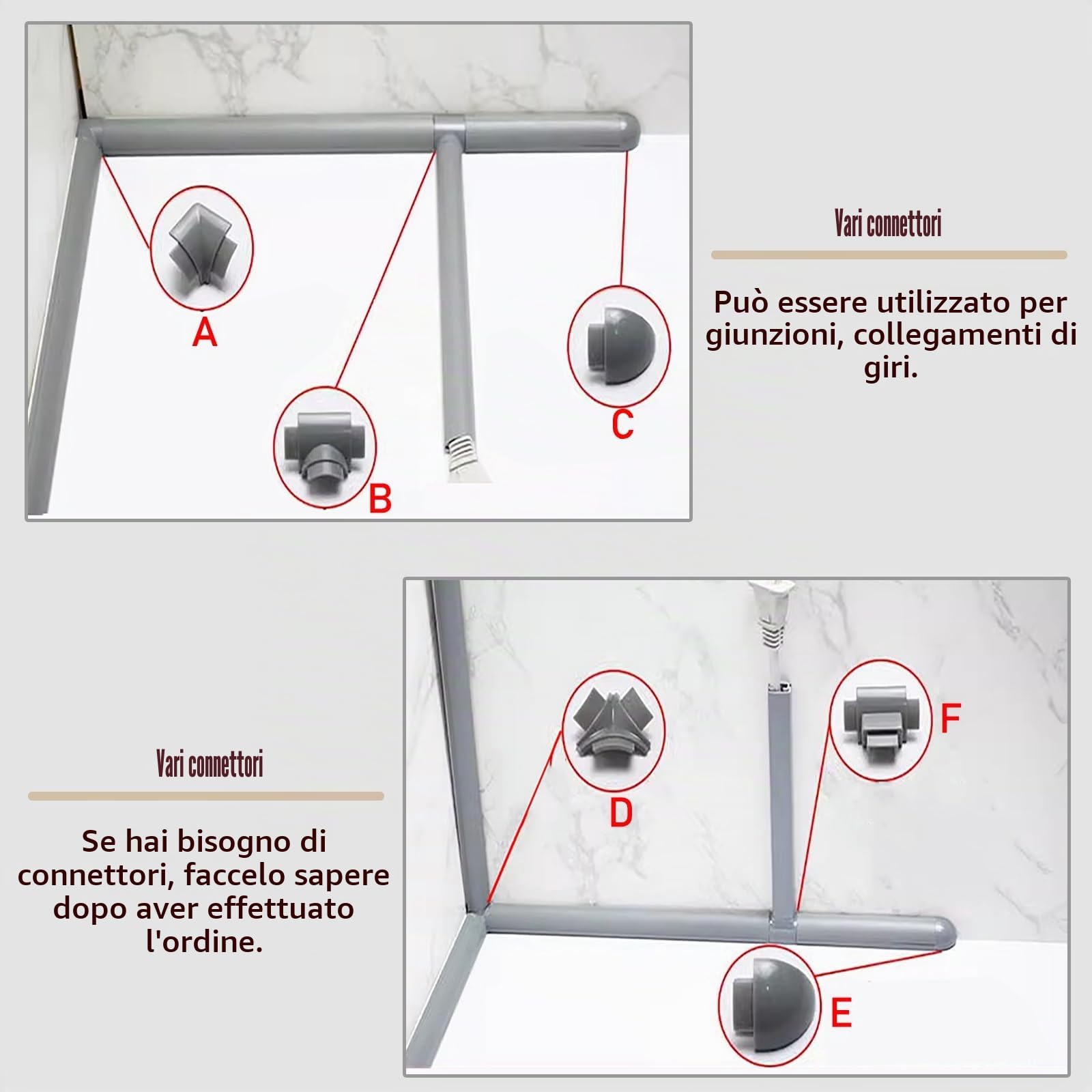 A

B

C

Vari connettori

Può essere utilizzato per giunzioni, collegamenti di giri.

Vari connettori

Se hai bisogno di connettori, faccelo sapere dopo aver effettuato l'ordine.

D

F

E